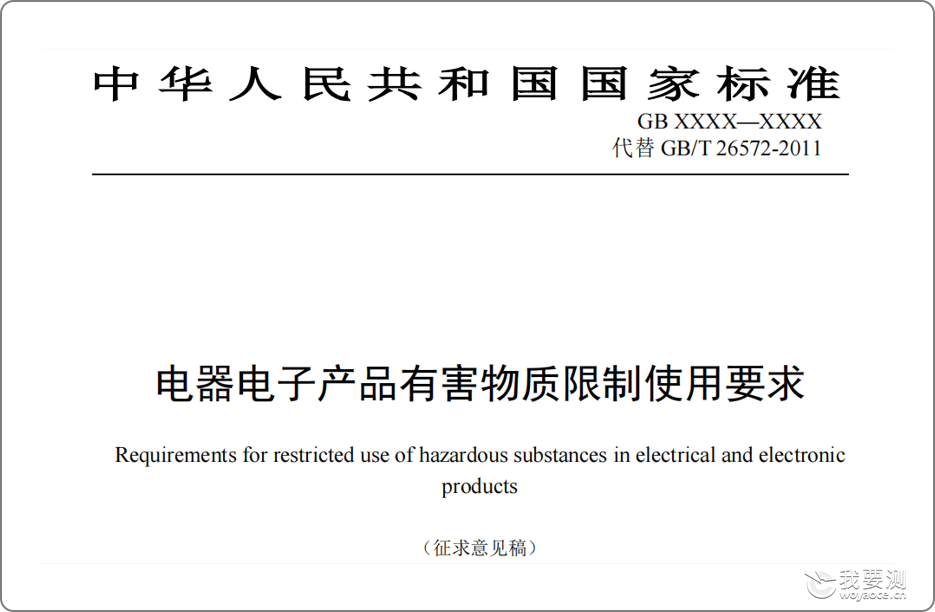 中华人民共和国国家标准

GB XXXX—XXXX
代替GB/T 26572-2011

电器电子产品有害物质限制使用要求

Requirements for restricted use of hazardous substances in electrical and electronic products

（征求意见稿）

我要测
woyaoce.cn